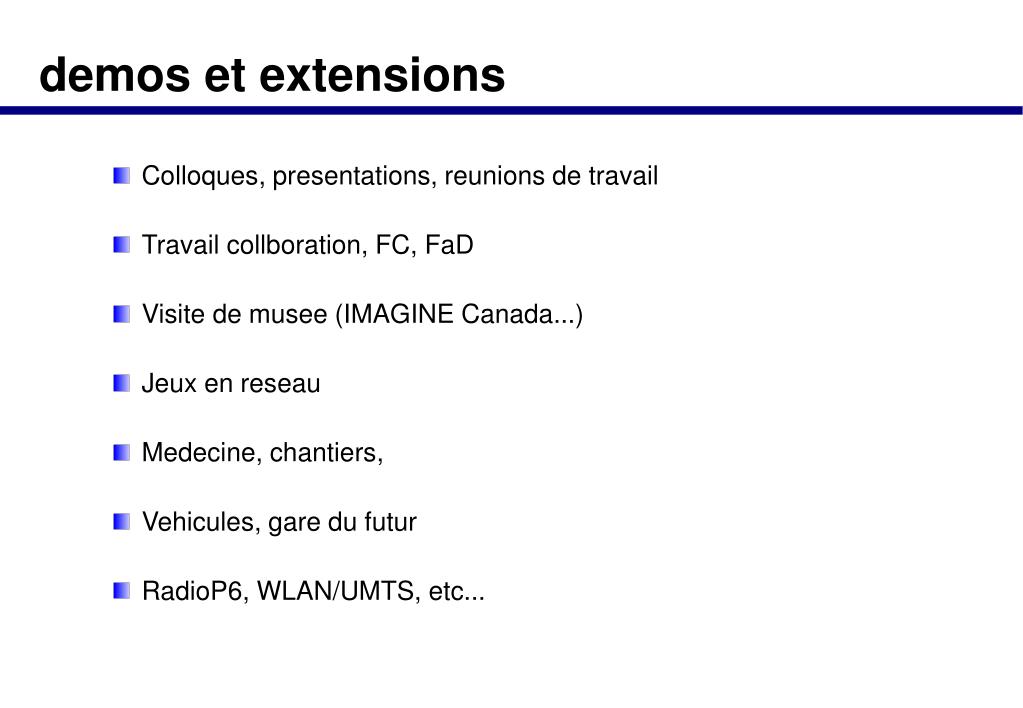 demos et extensions

Colloques, presentations, reunions de travail

Travail collboration, FC, FaD

Visite de musee (IMAGINE Canada...)

Jeux en reseau

Medecine, chantiers,

Vehicules, gare du futur

RadioP6, WLAN/UMTS, etc...